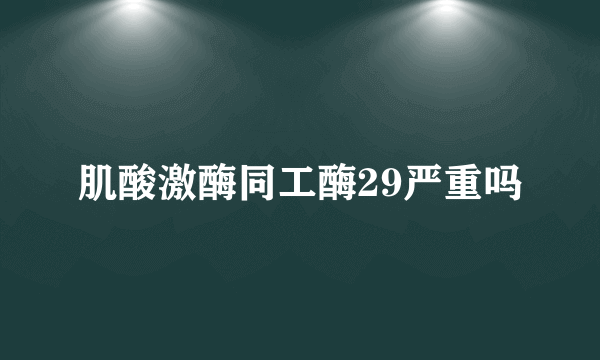 肌酸激酶同工酶29严重吗